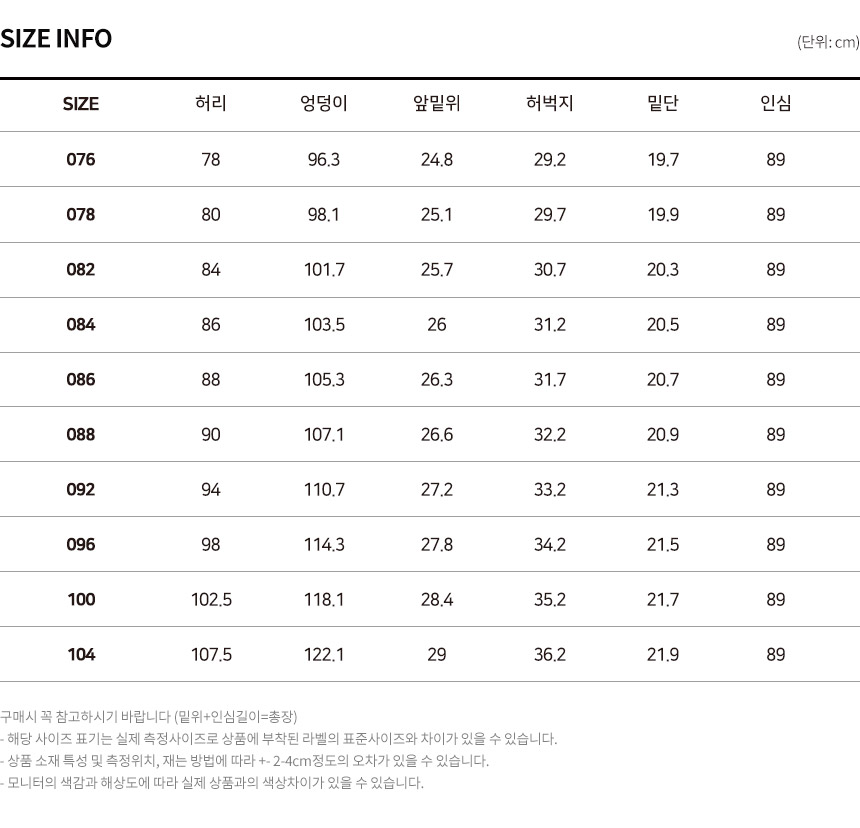 SIZE INFO

(단위: cm)

| SIZE | 허리 | 엉덩이 | 앞밑위 | 허벅지 | 밑단 | 인심 |
|---|---|---|---|---|---|---|
| 076 | 78 | 96.3 | 24.8 | 29.2 | 19.7 | 89 |
| 078 | 80 | 98.1 | 25.1 | 29.7 | 19.9 | 89 |
| 082 | 84 | 101.7 | 25.7 | 30.7 | 20.3 | 89 |
| 084 | 86 | 103.5 | 26 | 31.2 | 20.5 | 89 |
| 086 | 88 | 105.3 | 26.3 | 31.7 | 20.7 | 89 |
| 088 | 90 | 107.1 | 26.6 | 32.2 | 20.9 | 89 |
| 092 | 94 | 110.7 | 27.2 | 33.2 | 21.3 | 89 |
| 096 | 98 | 114.3 | 27.8 | 34.2 | 21.5 | 89 |
| 100 | 102.5 | 118.1 | 28.4 | 35.2 | 21.7 | 89 |
| 104 | 107.5 | 122.1 | 29 | 36.2 | 21.9 | 89 |

구매시 꼭 참고하시기 바랍니다 (밑위+인심길이=총장)
- 해당 사이즈 표기는 실제 측정사이즈로 상품에 부착된 라벨의 표준사이즈와 차이가 있을 수 있습니다.
- 상품 소재 특성 및 측정위치, 재는 방법에 따라 +- 2-4cm정도의 오차가 있을 수 있습니다.
- 모니터의 색감과 해상도에 따라 실제 상품과의 색상차이가 있을 수 있습니다.